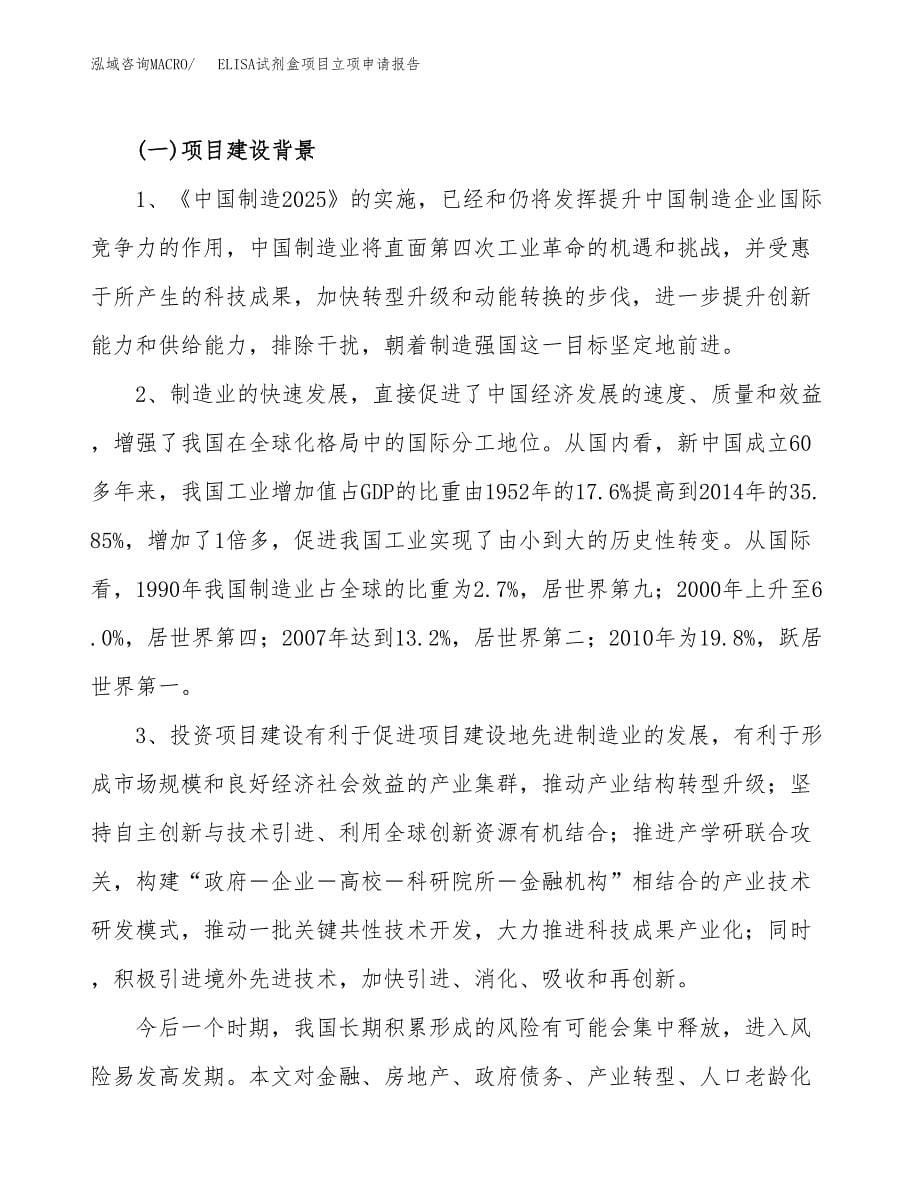 泓域咨询MACRO/　ELISA试剂盒项目立项申请报告

(一)项目建设背景

1、《中国制造2025》的实施，已经和仍将发挥提升中国制造企业国际竞争力的作用，中国制造业将直面第四次工业革命的机遇和挑战，并受惠于所产生的科技成果，加快转型升级和动能转换的步伐，进一步提升创新能力和供给能力，排除干扰，朝着制造强国这一目标坚定地前进。

2、制造业的快速发展，直接促进了中国经济发展的速度、质量和效益，增强了我国在全球化格局中的国际分工地位。从国内看，新中国成立60多年来，我国工业增加值占GDP的比重由1952年的17.6%提高到2014年的35.85%，增加了1倍多，促进我国工业实现了由小到大的历史性转变。从国际看，1990年我国制造业占全球的比重为2.7%，居世界第九；2000年上升至6.0%，居世界第四；2007年达到13.2%，居世界第二；2010年为19.8%，跃居世界第一。

3、投资项目建设有利于促进项目建设地先进制造业的发展，有利于形成市场规模和良好经济社会效益的产业集群，推动产业结构转型升级；坚持自主创新与技术引进、利用全球创新资源有机结合；推进产学研联合攻关，构建“政府—企业—高校—科研院所—金融机构”相结合的产业技术研发模式，推动一批关键共性技术开发，大力推进科技成果产业化；同时，积极引进境外先进技术，加快引进、消化、吸收和再创新。

今后一个时期，我国长期积累形成的风险有可能会集中释放，进入风险易发高发期。本文对金融、房地产、政府债务、产业转型、人口老龄化